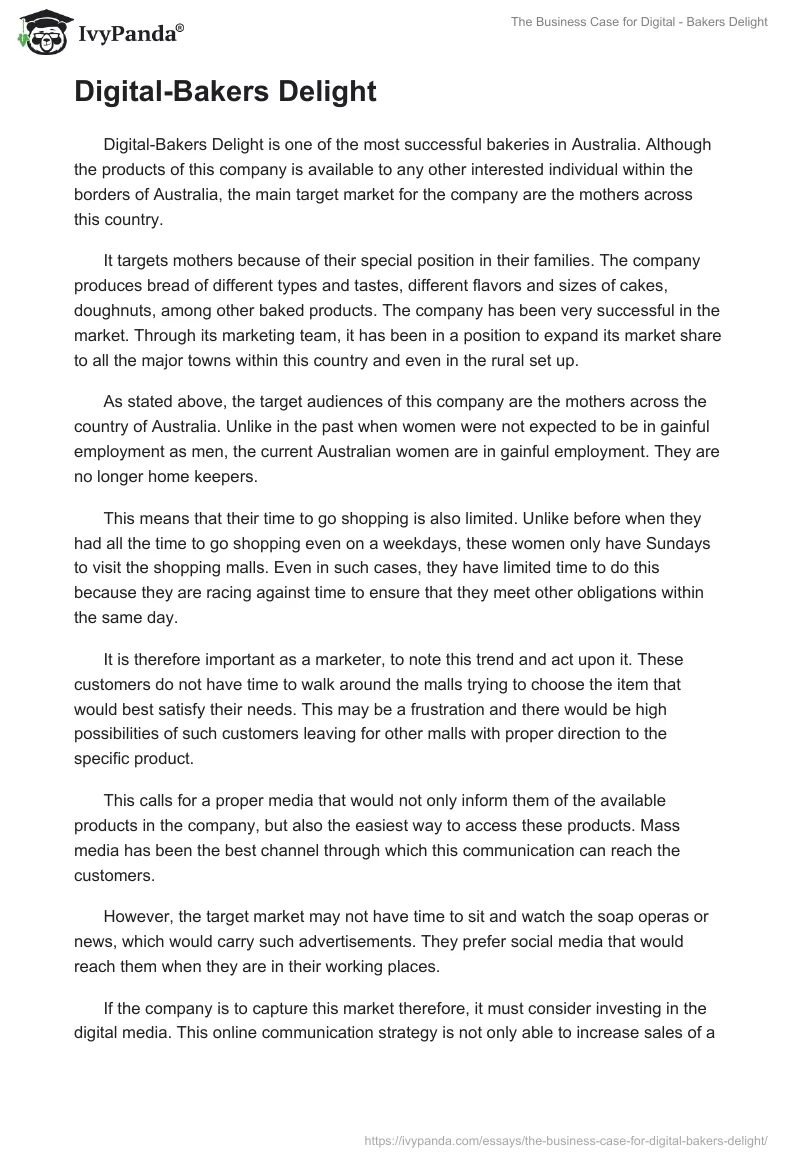 IvyPanda®

The Business Case for Digital - Bakers Delight

Digital-Bakers Delight

Digital-Bakers Delight is one of the most successful bakeries in Australia. Although the products of this company is available to any other interested individual within the borders of Australia, the main target market for the company are the mothers across this country.

It targets mothers because of their special position in their families. The company produces bread of different types and tastes, different flavors and sizes of cakes, doughnuts, among other baked products. The company has been very successful in the market. Through its marketing team, it has been in a position to expand its market share to all the major towns within this country and even in the rural set up.

As stated above, the target audiences of this company are the mothers across the country of Australia. Unlike in the past when women were not expected to be in gainful employment as men, the current Australian women are in gainful employment. They are no longer home keepers.

This means that their time to go shopping is also limited. Unlike before when they had all the time to go shopping even on a weekdays, these women only have Sundays to visit the shopping malls. Even in such cases, they have limited time to do this because they are racing against time to ensure that they meet other obligations within the same day.

It is therefore important as a marketer, to note this trend and act upon it. These customers do not have time to walk around the malls trying to choose the item that would best satisfy their needs. This may be a frustration and there would be high possibilities of such customers leaving for other malls with proper direction to the specific product.

This calls for a proper media that would not only inform them of the available products in the company, but also the easiest way to access these products. Mass media has been the best channel through which this communication can reach the customers.

However, the target market may not have time to sit and watch the soap operas or news, which would carry such advertisements. They prefer social media that would reach them when they are in their working places.

If the company is to capture this market therefore, it must consider investing in the digital media. This online communication strategy is not only able to increase sales of a

https://ivypanda.com/essays/the-business-case-for-digital-bakers-delight/